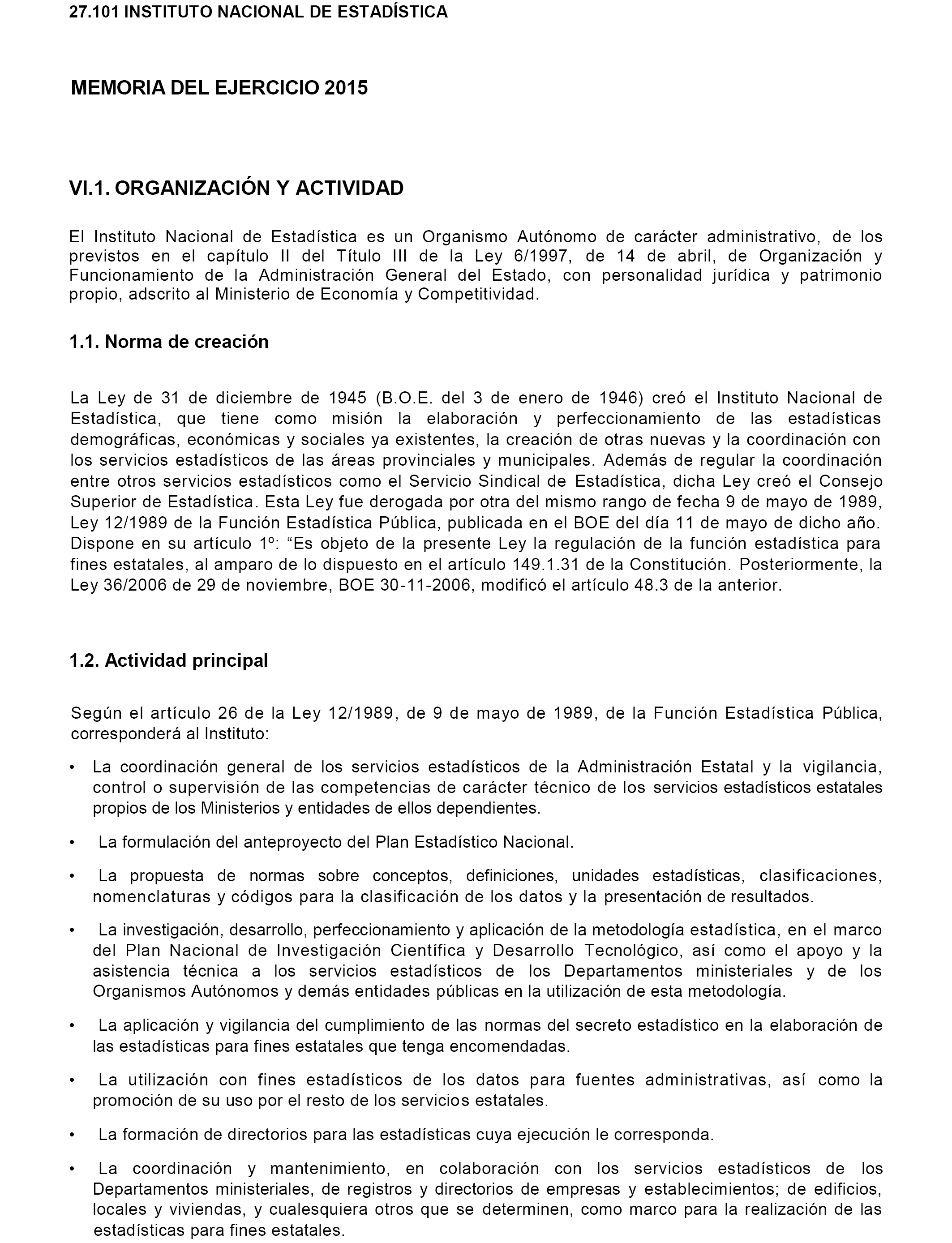 27.101 INSTITUTO NACIONAL DE ESTADÍSTICA

MEMORIA DEL EJERCICIO 2015

VI.1. ORGANIZACIÓN Y ACTIVIDAD

El Instituto Nacional de Estadística es un Organismo Autónomo de carácter administrativo, de los previstos en el capítulo II del Título III de la Ley 6/1997, de 14 de abril, de Organización y Funcionamiento de la Administración General del Estado, con personalidad jurídica y patrimonio propio, adscrito al Ministerio de Economía y Competitividad.

1.1. Norma de creación

La Ley de 31 de diciembre de 1945 (B.O.E. del 3 de enero de 1946) creó el Instituto Nacional de Estadística, que tiene como misión la elaboración y perfeccionamiento de las estadísticas demográficas, económicas y sociales ya existentes, la creación de otras nuevas y la coordinación con los servicios estadísticos de las áreas provinciales y municipales. Además de regular la coordinación entre otros servicios estadísticos como el Servicio Sindical de Estadística, dicha Ley creó el Consejo Superior de Estadística. Esta Ley fue derogada por otra del mismo rango de fecha 9 de mayo de 1989, Ley 12/1989 de la Función Estadística Pública, publicada en el BOE del día 11 de mayo de dicho año. Dispone en su artículo 1º: “Es objeto de la presente Ley la regulación de la función estadística para fines estatales, al amparo de lo dispuesto en el artículo 149.1.31 de la Constitución. Posteriormente, la Ley 36/2006 de 29 de noviembre, BOE 30-11-2006, modificó el artículo 48.3 de la anterior.

1.2. Actividad principal

Según el artículo 26 de la Ley 12/1989, de 9 de mayo de 1989, de la Función Estadística Pública, corresponderá al Instituto:

• La coordinación general de los servicios estadísticos de la Administración Estatal y la vigilancia, control o supervisión de las competencias de carácter técnico de los servicios estadísticos estatales propios de los Ministerios y entidades de ellos dependientes.

• La formulación del anteproyecto del Plan Estadístico Nacional.

• La propuesta de normas sobre conceptos, definiciones, unidades estadísticas, clasificaciones, nomenclaturas y códigos para la clasificación de los datos y la presentación de resultados.

• La investigación, desarrollo, perfeccionamiento y aplicación de la metodología estadística, en el marco del Plan Nacional de Investigación Científica y Desarrollo Tecnológico, así como el apoyo y la asistencia técnica a los servicios estadísticos de los Departamentos ministeriales y de los Organismos Autónomos y demás entidades públicas en la utilización de esta metodología.

• La aplicación y vigilancia del cumplimiento de las normas del secreto estadístico en la elaboración de las estadísticas para fines estatales que tenga encomendadas.

• La utilización con fines estadísticos de los datos para fuentes administrativas, así como la promoción de su uso por el resto de los servicios estatales.

• La formación de directorios para las estadísticas cuya ejecución le corresponda.

• La coordinación y mantenimiento, en colaboración con los servicios estadísticos de los Departamentos ministeriales, de registros y directorios de empresas y establecimientos; de edificios, locales y viviendas, y cualesquiera otros que se determinen, como marco para la realización de las estadísticas para fines estatales.